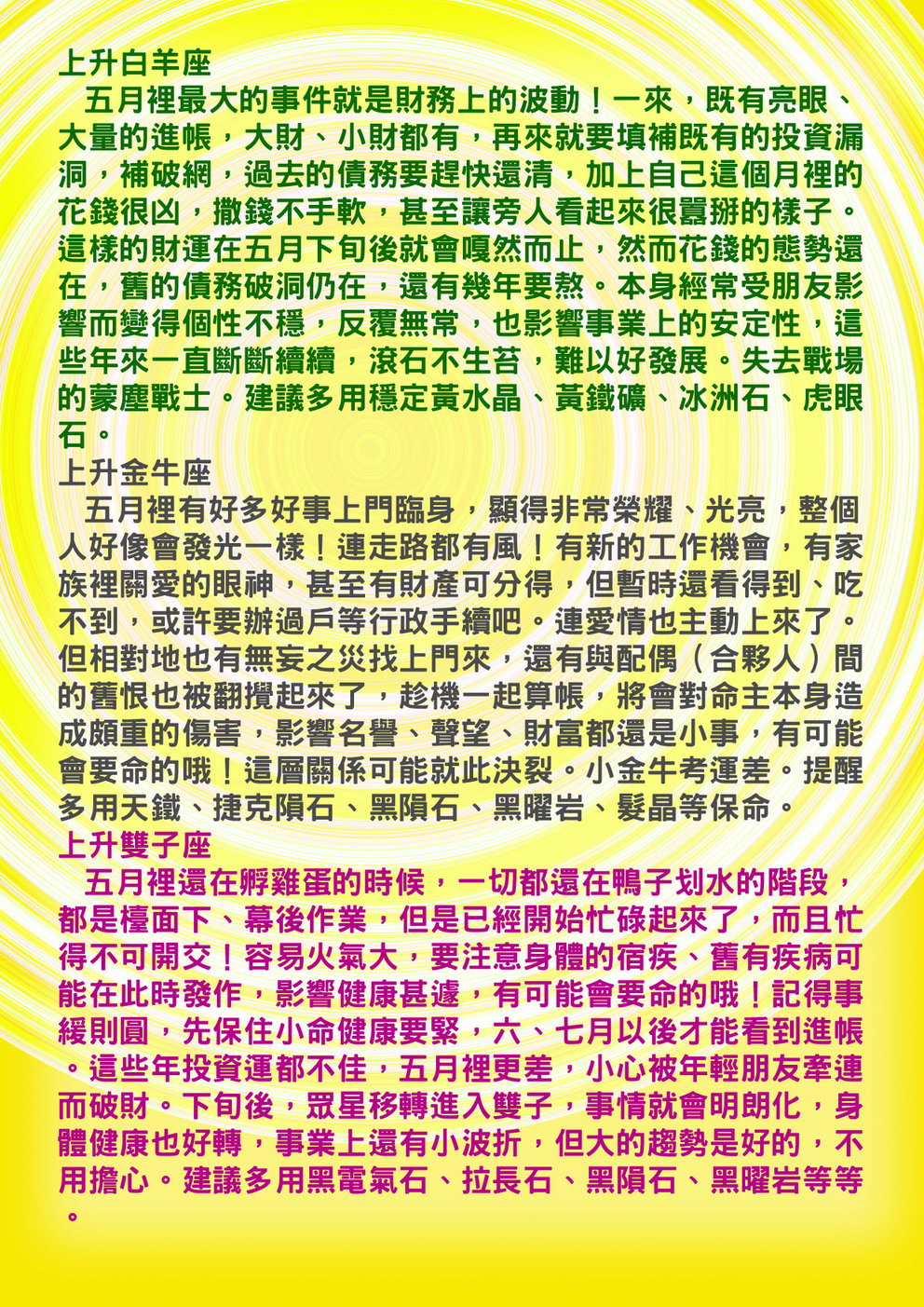 上升白羊座

五月裡最大的事件就是財務上的波動！一來，既有亮眼、大量的進帳，大財、小財都有，再來就要填補既有的投資漏洞，補破網，過去的債務要趕快還清，加上自己這個月裡的花錢很凶，撒錢不手軟，甚至讓旁人看起來很囂掰的樣子。這樣的財運在五月下旬後就會嘎然而止，然而花錢的態勢還在，舊的債務破洞仍在，還有幾年要熬。本身經常受朋友影響而變得個性不穩，反覆無常，也影響事業上的安定性，這些年來一直斷斷續續，滾石不生苔，難以好發展。失去戰場的蒙塵戰士。建議多用穩定黃水晶、黃鐵礦、冰洲石、虎眼石。

上升金牛座

五月裡有好多好事上門臨身，顯得非常榮耀、光亮，整個人好像會發光一樣！連走路都有風！有新的工作機會，有家族裡關愛的眼神，甚至有財產可分得，但暫時還看得到、吃不到，或許要辦過戶等行政手續吧。連愛情也主動上來了。但相對地也有無妄之災找上門來，還有與配偶（合夥人）間的舊恨也被翻攪起來了，趁機一起算帳，將會對命主本身造成頗重的傷害，影響名譽、聲望、財富都還是小事，有可能會要命的哦！這層關係可能就此決裂。小金牛考運差。提醒多用天鐵、捷克隕石、黑隕石、黑曜岩、髮晶等保命。

上升雙子座

五月裡還在孵雞蛋的時候，一切都還在鴨子划水的階段，都是檯面下、幕後作業，但是已經開始忙碌起來了，而且忙得不可開交！容易火氣大，要注意身體的宿疾、舊有疾病可能在此時發作，影響健康甚遽，有可能會要命的哦！記得事緩則圓，先保住小命健康要緊，六、七月以後才能看到進帳。這些年投資運都不佳，五月裡更差，小心被年輕朋友牽連而破財。下旬後，眾星移轉進入雙子，事情就會明朗化，身體健康也好轉，事業上還有小波折，但大的趨勢是好的，不用擔心。建議多用黑電氣石、拉長石、黑隕石、黑曜岩等等。